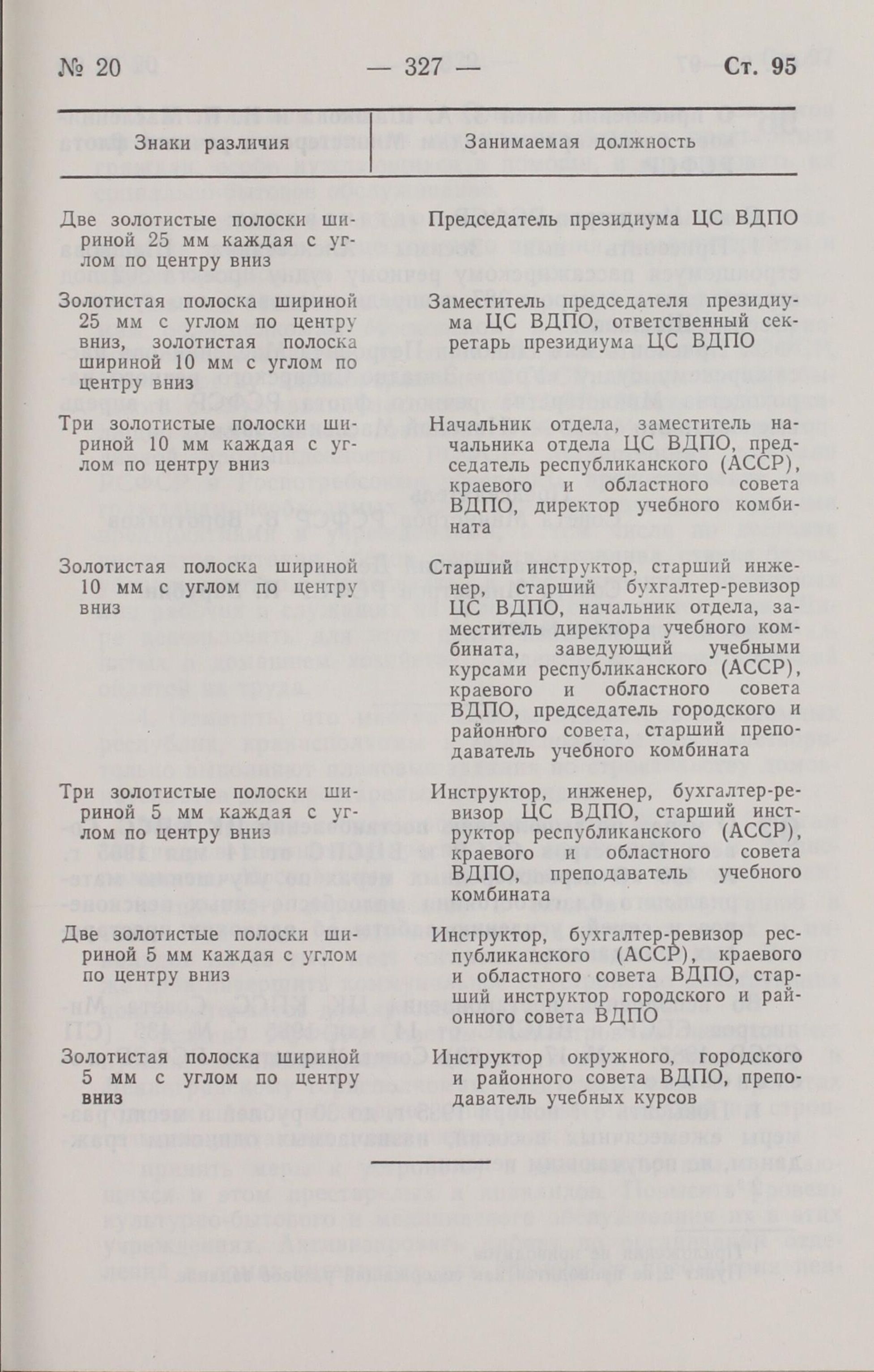 № 20 — 327 — Ст. 95

| Знаки различия | Занимаемая должность |
|---|---|
| Две золотистые полоски шириной 25 мм каждая с углом по центру вниз | Председатель президиума ЦС ВДПО |
| Золотистая полоска шириной 25 мм с углом по центру вниз, золотистая полоска шириной 10 мм с углом по центру вниз | Заместитель председателя президиума ЦС ВДПО, ответственный секретарь президиума ЦС ВДПО |
| Три золотистые полоски шириной 10 мм каждая с углом по центру вниз | Начальник отдела, заместитель начальника отдела ЦС ВДПО, председатель республиканского (АССР), краевого и областного совета ВДПО, директор учебного комбината |
| Золотистая полоска шириной 10 мм с углом по центру вниз | Старший инструктор, старший инженер, старший бухгалтер-ревизор ЦС ВДПО, начальник отдела, заместитель директора учебного комбината, заведующий учебными курсами республиканского (АССР), краевого и областного совета ВДПО, председатель городского и районного совета, старший преподаватель учебного комбината |
| Три золотистые полоски шириной 5 мм каждая с углом по центру вниз | Инструктор, инженер, бухгалтер-ревизор ЦС ВДПО, старший инструктор республиканского (АССР), краевого и областного совета ВДПО, преподаватель учебного комбината |
| Две золотистые полоски шириной 5 мм каждая с углом по центру вниз | Инструктор, бухгалтер-ревизор республиканского (АССР), краевого и областного совета ВДПО, старший инструктор городского и районного совета ВДПО |
| Золотистая полоска шириной 5 мм с углом по центру вниз | Инструктор окружного, городского и районного совета ВДПО, преподаватель учебных курсов |